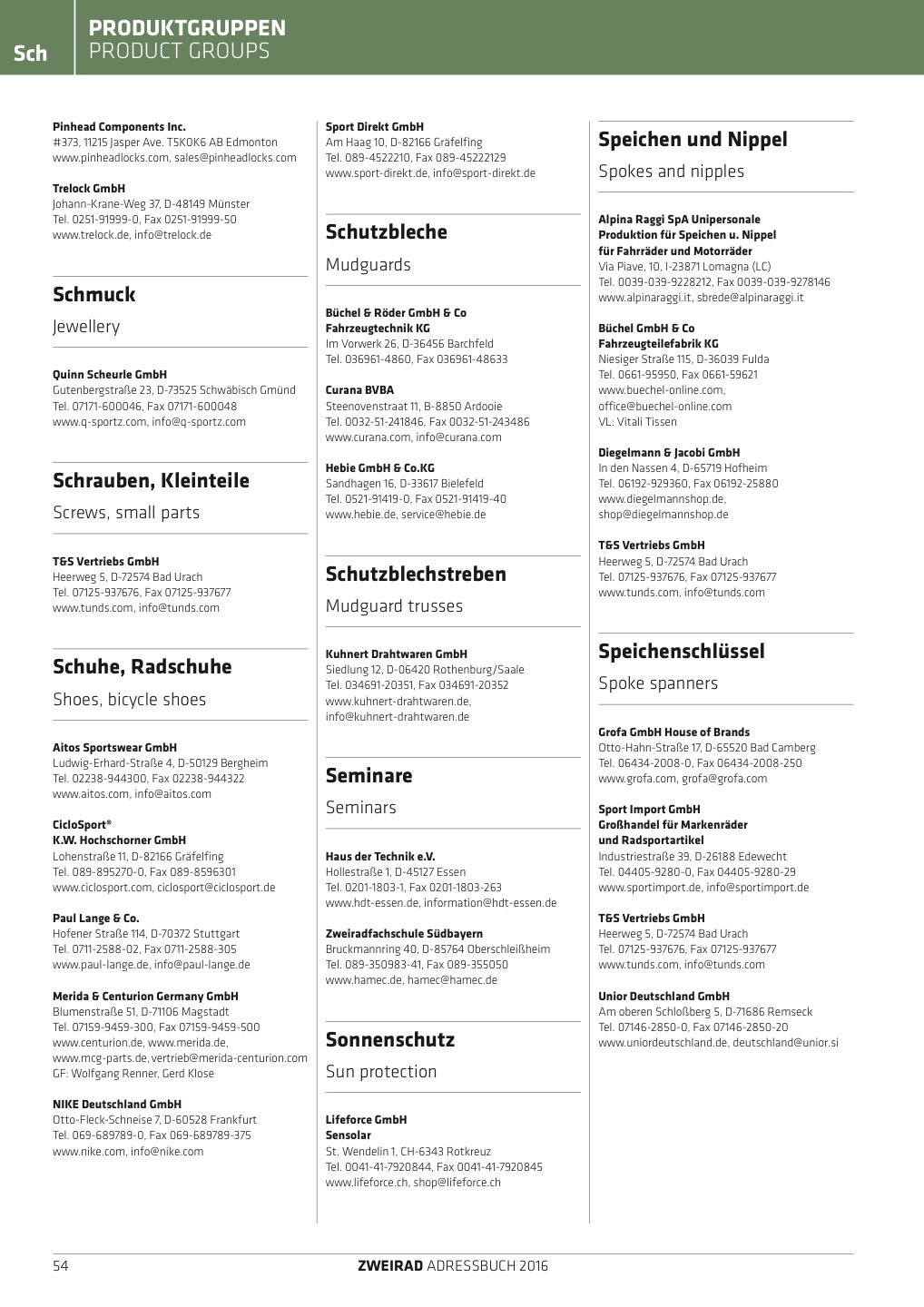 Sch

PRODUKTGRUPPEN
PRODUCT GROUPS

Pinhead Components Inc.
#373, 11215 Jasper Ave. T5K0K6 AB Edmonton
www.pinheadlocks.com, sales@pinheadlocks.com

Trelock GmbH
Johann-Krane-Weg 37, D-48149 Münster
Tel. 0251-91999-0, Fax 0251-91999-50
www.trelock.de, info@trelock.de

Schmuck
Jewellery

Quinn Scheurle GmbH
Gutenbergstraße 23, D-73525 Schwäbisch Gmünd
Tel. 07171-600046, Fax 07171-600048
www.q-sportz.com, info@q-sportz.com

Schrauben, Kleinteile
Screws, small parts

T&S Vertriebs GmbH
Heerweg 5, D-72574 Bad Urach
Tel. 07125-937676, Fax 07125-937677
www.tunds.com, info@tunds.com

Schuhe, Radschuhe
Shoes, bicycle shoes

Aitos Sportswear GmbH
Ludwig-Erhard-Straße 4, D-50129 Bergheim
Tel. 02238-944300, Fax 02238-944322
www.aitos.com, info@aitos.com

CicloSport®
K.W. Hochschorner GmbH
Lohenstraße 11, D-82166 Gräfelfing
Tel. 089-895270-0, Fax 089-8596301
www.ciclosport.com, ciclosport@ciclosport.de

Paul Lange & Co.
Hofener Straße 114, D-70372 Stuttgart
Tel. 0711-2588-02, Fax 0711-2588-305
www.paul-lange.de, info@paul-lange.de

Merida & Centurion Germany GmbH
Blumenstraße 51, D-71106 Magstadt
Tel. 07159-9459-300, Fax 07159-9459-500
www.centurion.de, www.merida.de,
www.mcg-parts.de, vertrieb@merida-centurion.com
GF: Wolfgang Renner, Gerd Klose

NIKE Deutschland GmbH
Otto-Fleck-Schneise 7, D-60528 Frankfurt
Tel. 069-689789-0, Fax 069-689789-375
www.nike.com, info@nike.com

Sport Direkt GmbH
Am Haag 10, D-82166 Gräfelfing
Tel. 089-4522210, Fax 089-45222129
www.sport-direkt.de, info@sport-direkt.de

Schutzbleche
Mudguards

Büchel & Röder GmbH & Co
Fahrzeugtechnik KG
Im Vorwerk 26, D-36456 Barchfeld
Tel. 036961-4860, Fax 036961-48633

Curana BVBA
Steenovenstraat 11, B-8850 Ardooie
Tel. 0032-51-241846, Fax 0032-51-243486
www.curana.com, info@curana.com

Hebie GmbH & Co.KG
Sandhagen 16, D-33617 Bielefeld
Tel. 0521-91419-0, Fax 0521-91419-40
www.hebie.de, service@hebie.de

Schutzblechstreben
Mudguard trusses

Kuhnert Drahtwaren GmbH
Siedlung 12, D-06420 Rothenburg/Saale
Tel. 034691-20351, Fax 034691-20352
www.kuhnert-drahtwaren.de,
info@kuhnert-drahtwaren.de

Seminare
Seminars

Haus der Technik e.V.
Hollestraße 1, D-45127 Essen
Tel. 0201-1803-1, Fax 0201-1803-263
www.hdt-essen.de, information@hdt-essen.de

Zweiradfachschule Südbayern
Bruckmannring 40, D-85764 Oberschleißheim
Tel. 089-350983-41, Fax 089-355050
www.hamec.de, hamec@hamec.de

Sonnenschutz
Sun protection

Lifeforce GmbH
Sensolar
St. Wendelin 1, CH-6343 Rotkreuz
Tel. 0041-41-7920844, Fax 0041-41-7920845
www.lifeforce.ch, shop@lifeforce.ch

Speichen und Nippel
Spokes and nipples

Alpina Raggi SpA Unipersonale
Produktion für Speichen u. Nippel
für Fahrräder und Motorräder
Via Piave, 10, I-23871 Lomagna (LC)
Tel. 0039-039-9228212, Fax 0039-039-9278146
www.alpinaraggi.it, sbrede@alpinaraggi.it

Büchel GmbH & Co
Fahrzeugteilefabrik KG
Niesiger Straße 115, D-36039 Fulda
Tel. 0661-95950, Fax 0661-59621
www.buechel-online.com,
office@buechel-online.com
VL: Vitali Tissen

Diegelmann & Jacobi GmbH
In den Nassen 4, D-65719 Hofheim
Tel. 06192-929360, Fax 06192-25880
www.diegelmannshop.de,
shop@diegelmannshop.de

T&S Vertriebs GmbH
Heerweg 5, D-72574 Bad Urach
Tel. 07125-937676, Fax 07125-937677
www.tunds.com, info@tunds.com

Speichenschlüssel
Spoke spanners

Grofa GmbH House of Brands
Otto-Hahn-Straße 17, D-65520 Bad Camberg
Tel. 06434-2008-0, Fax 06434-2008-250
www.grofa.com, grofa@grofa.com

Sport Import GmbH
Großhandel für Markenräder
und Radsportartikel
Industriestraße 39, D-26188 Edewecht
Tel. 04405-9280-0, Fax 04405-9280-29
www.sportimport.de, info@sportimport.de

T&S Vertriebs GmbH
Heerweg 5, D-72574 Bad Urach
Tel. 07125-937676, Fax 07125-937677
www.tunds.com, info@tunds.com

Unior Deutschland GmbH
Am oberen Schloßberg 5, D-71686 Remseck
Tel. 07146-2850-0, Fax 07146-2850-20
www.uniordeutschland.de, deutschland@unior.si

54

ZWEIRAD ADRESSBUCH 2016